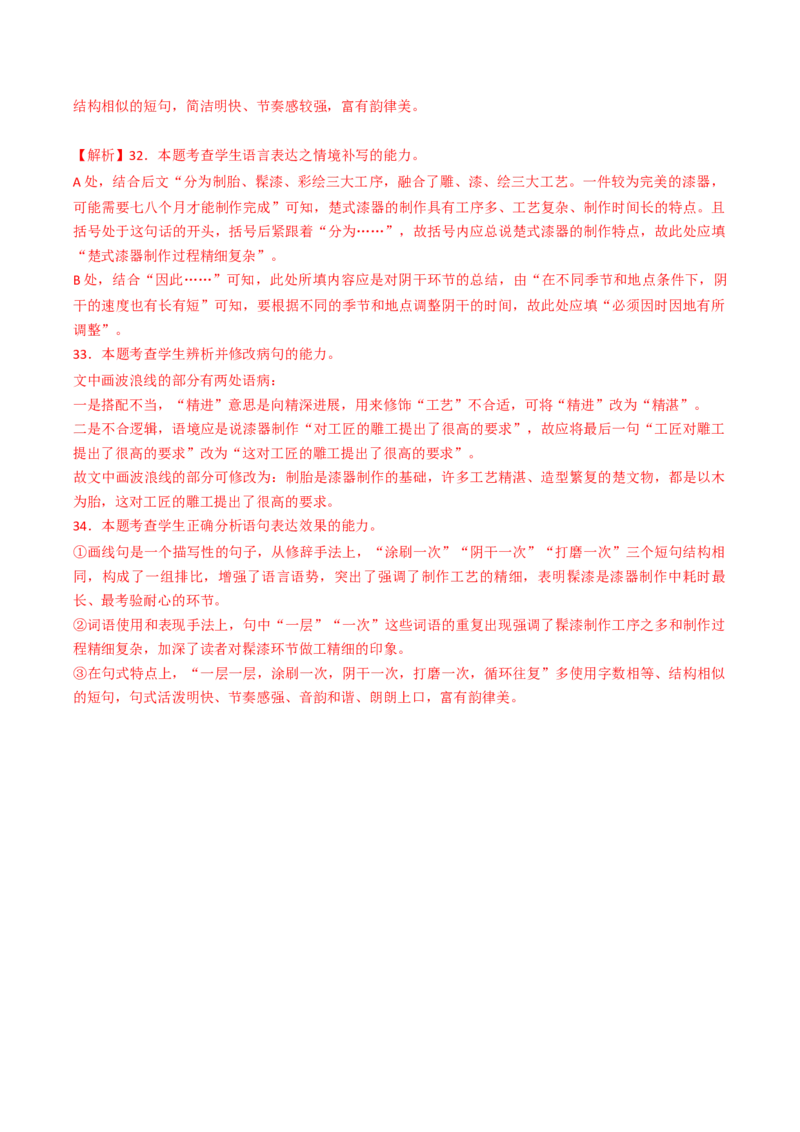 结构相似的短句，简洁明快、节奏感较强，富有韵律美。

【解析】32．本题考查学生语言表达之情境补写的能力。

A 处，结合后文“分为制胎、髹漆、彩绘三大工序，融合了雕、漆、绘三大工艺。一件较为完美的漆器，可能需要七八个月才能制作完成”可知，楚式漆器的制作具有工序多、工艺复杂、制作时间长的特点。且括号处于这句话的开头，括号后紧跟着“分为……”，故括号内应总说楚式漆器的制作特点，故此处应填“楚式漆器制作过程精细复杂”。

B 处，结合“因此……”可知，此处所填内容应是对阴干环节的总结，由“在不同季节和地点条件下，阴干的速度也有长有短”可知，要根据不同的季节和地点调整阴干的时间，故此处应填“必须因时因地有所调整”。

33．本题考查学生辨析并修改病句的能力。

文中画波浪线的部分有两处语病：

一是搭配不当，“精进”意思是向精深进展，用来修饰“工艺”不合适，可将“精进”改为“精湛”。

二是不合逻辑，语境应是说漆器制作“对工匠的雕工提出了很高的要求”，故应将最后一句“工匠对雕工提出了很高的要求”改为“这对工匠的雕工提出了很高的要求”。

故文中画波浪线的部分可修改为：制胎是漆器制作的基础，许多工艺精湛、造型繁复的楚文物，都是以木为胎，这对工匠的雕工提出了很高的要求。

34．本题考查学生正确分析语句表达效果的能力。

①画线句是一个描写性的句子，从修辞手法上，“涂刷一次”“阴干一次”“打磨一次”三个短句结构相同，构成了一组排比，增强了语言语势，突出了强调了制作工艺的精细，表明髹漆是漆器制作中耗时最长、最考验耐心的环节。

②词语使用和表现手法上，句中“一层”“一次”这些词语的重复出现强调了髹漆制作工序之多和制作过程精细复杂，加深了读者对髹漆环节做工精细的印象。

③在句式特点上，“一层一层，涂刷一次，阴干一次，打磨一次，循环往复”多使用字数相等、结构相似的短句，句式活泼明快、节奏感强、音韵和谐、朗朗上口，富有韵律美。